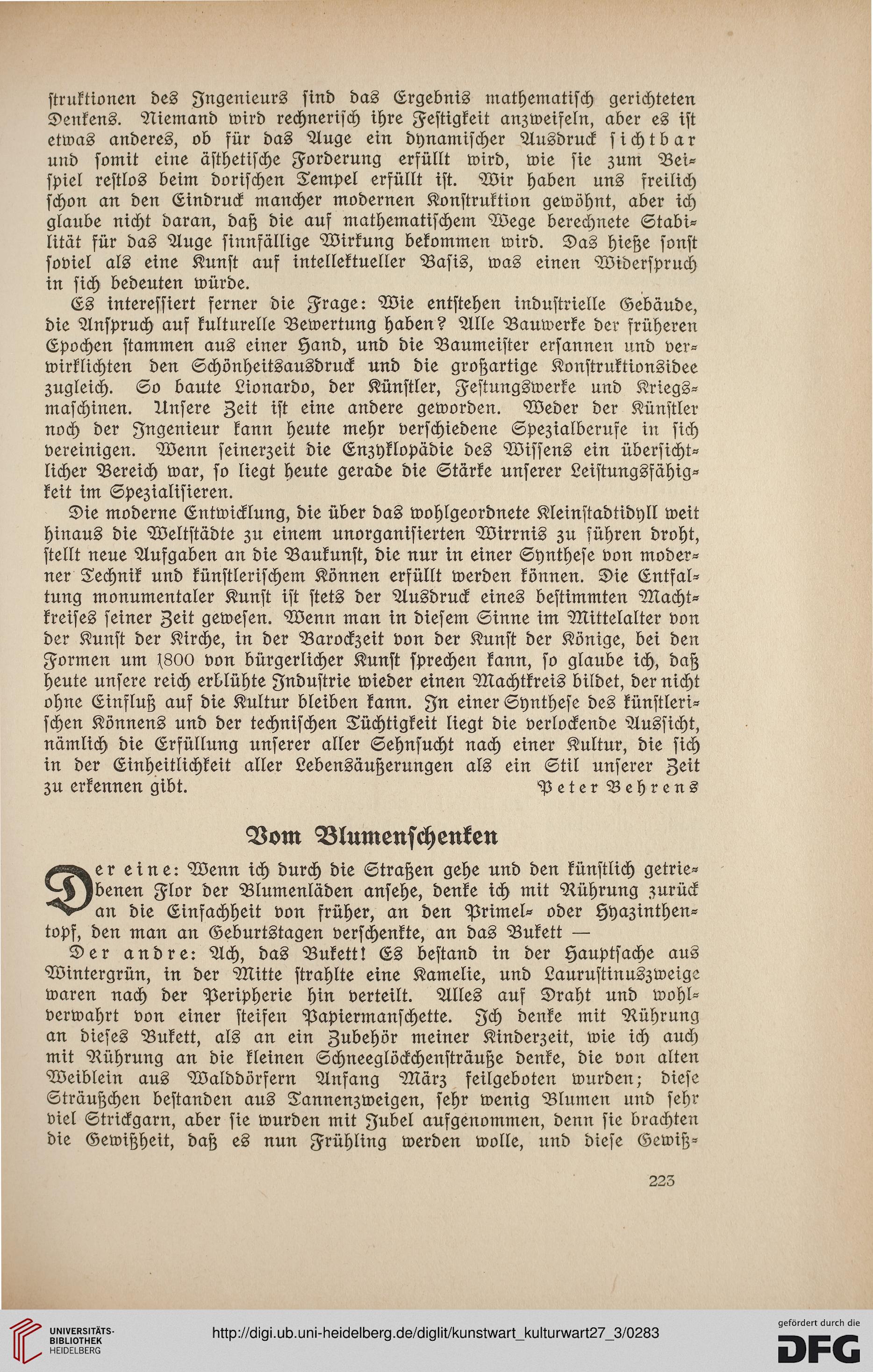 struktionen des Ingenieurs sind das Ergebnis mathematisch gerichteten Denkens. Niemand wird rechnerisch ihre Festigkeit anzweifeln, aber es ist etwas anderes, ob für das Auge ein dynamischer Ausdruck sichtbar und somit eine ästhetische Forderung erfüllt wird, wie sie zum Beispiel restlos beim dorischen Tempel erfüllt ist. Wir haben uns freilich schon an den Eindruck mancher modernen Konstruktion gewöhnt, aber ich glaube nicht daran, daß die auf mathematischem Wege berechnete Stabilität für das Auge sinnfällige Wirkung bekommen wird. Das hieße sonst soviel als eine Kunst auf intellektueller Basis, was einen Widerspruch in sich bedeuten würde.

Es interessiert ferner die Frage: Wie entstehen industrielle Gebäude, die Anspruch auf kulturelle Bewertung haben? Alle Bauwerke der früheren Epochen stammen aus einer Hand, und die Baumeister ersannen und verwirklichten den Schönheitsausdruck und die großartige Konstruktionsidee zugleich. So baute Lionardo, der Künstler, Festungswerke und Kriegsmaschinen. Unsere Zeit ist eine andere geworden. Weder der Künstler noch der Ingenieur kann heute mehr verschiedene Spezialberufe in sich vereinigen. Wenn seinerzeit die Enzyklopädie des Wissens ein übersichtlicher Bereich war, so liegt heute gerade die Stärke unserer Leistungsfähigkeit im Spezialisieren.

Die moderne Entwicklung, die über das wohlgeordnete Kleinstadtidyll weit hinaus die Weltstädte zu einem unorganisierten Wirrnis zu führen droht, stellt neue Aufgaben an die Baukunst, die nur in einer Synthese von moderner Technik und künstlerischem Können erfüllt werden können. Die Entfaltung monumentaler Kunst ist stets der Ausdruck eines bestimmten Machtkreises seiner Zeit gewesen. Wenn man in diesem Sinne im Mittelalter von der Kunst der Kirche, in der Barockzeit von der Kunst der Könige, bei den Formen um 1800 von bürgerlicher Kunst sprechen kann, so glaube ich, daß heute unsere reich erblühte Industrie wieder einen Machtkreis bildet, der nicht ohne Einfluß auf die Kultur bleiben kann. In einer Synthese des künstlerischen Könnens und der technischen Tüchtigkeit liegt die verlockende Aussicht, nämlich die Erfüllung unserer aller Sehnsucht nach einer Kultur, die sich in der Einheitlichkeit aller Lebensäußerungen als ein Stil unserer Zeit zu erkennen gibt.
Peter Behrens

Vom Blumenschenken

Der eine: Wenn ich durch die Straßen gehe und den künstlich getriebenen Flor der Blumenläden ansehe, denke ich mit Rührung zurück an die Einfachheit von früher, an den Primel- oder Hyazinthentopf, den man an Geburtstagen verschenkte, an das Bukett —

Der andre: Ach, das Bukett! Es bestand in der Hauptsache aus Wintergrün, in der Mitte strahlte eine Kamelie, und Laurustinuszweige waren nach der Peripherie hin verteilt. Alles auf Draht und wohlverwahrt von einer steifen Papiermanschette. Ich denke mit Rührung an dieses Bukett, als an ein Zubehör meiner Kinderzeit, wie ich auch mit Rührung an die kleinen Schneeglöckchensträuße denke, die von alten Weiblein aus Walddörfern Anfang März feilgeboten wurden; diese Sträußchen bestanden aus Tannenzweigen, sehr wenig Blumen und sehr viel Strickgarn, aber sie wurden mit Jubel aufgenommen, denn sie brachten die Gewißheit, daß es nun Frühling werden wolle, und diese Gewiß-

223

UNIVERSITÄTS-BIBLIOTHEK HEIDELBERG
http://digi.ub.uni-heidelberg.de/diglit/kunstwart_kulturwart27_3/0283
gefördert durch die DFG